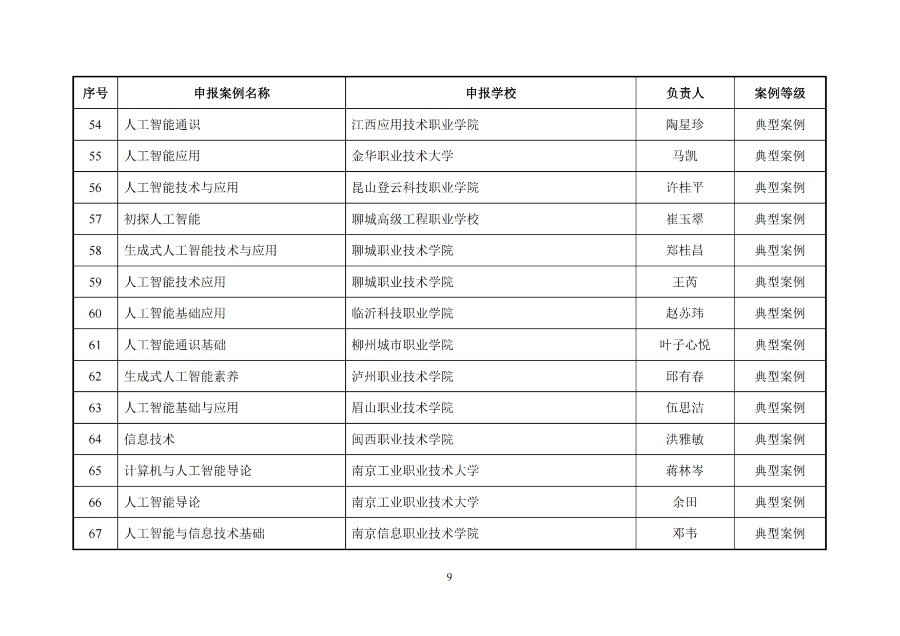 | 序号 | 申报案例名称 | 申报学校 | 负责人 | 案例等级 |
|---|---|---|---|---|
| 54 | 人工智能通识 | 江西应用技术职业学院 | 陶星珍 | 典型案例 |
| 55 | 人工智能应用 | 金华职业技术大学 | 马凯 | 典型案例 |
| 56 | 人工智能技术与应用 | 昆山登云科技职业学院 | 许桂平 | 典型案例 |
| 57 | 初探人工智能 | 聊城高级工程职业学校 | 崔玉翠 | 典型案例 |
| 58 | 生成式人工智能技术与应用 | 聊城职业技术学院 | 郑桂昌 | 典型案例 |
| 59 | 人工智能技术应用 | 聊城职业技术学院 | 王芮 | 典型案例 |
| 60 | 人工智能基础应用 | 临沂科技职业学院 | 赵苏玮 | 典型案例 |
| 61 | 人工智能通识基础 | 柳州城市职业学院 | 叶子心悦 | 典型案例 |
| 62 | 生成式人工智能素养 | 泸州职业技术学院 | 邱有春 | 典型案例 |
| 63 | 人工智能基础与应用 | 眉山职业技术学院 | 伍思洁 | 典型案例 |
| 64 | 信息技术 | 闽西职业技术学院 | 洪雅敏 | 典型案例 |
| 65 | 计算机与人工智能导论 | 南京工业职业技术大学 | 蒋林岑 | 典型案例 |
| 66 | 人工智能导论 | 南京工业职业技术大学 | 余田 | 典型案例 |
| 67 | 人工智能与信息技术基础 | 南京信息职业技术学院 | 邓韦 | 典型案例 |

9